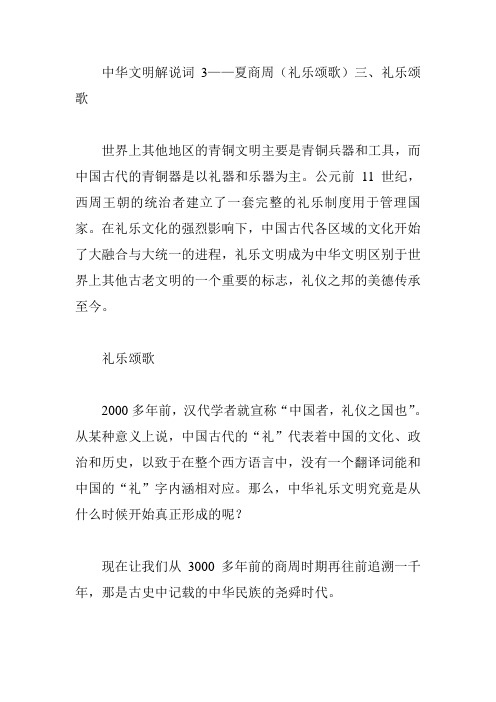 中华文明解说词 3——夏商周（礼乐颂歌）三、礼乐颂歌

世界上其他地区的青铜文明主要是青铜兵器和工具，而中国古代的青铜器是以礼器和乐器为主。公元前 11 世纪，西周王朝的统治者建立了一套完整的礼乐制度用于管理国家。在礼乐文化的强烈影响下，中国古代各区域的文化开始了大融合与大统一的进程，礼乐文明成为中华文明区别于世界上其他古老文明的一个重要的标志，礼仪之邦的美德传承至今。

礼乐颂歌

2000 多年前，汉代学者就宣称“中国者，礼仪之国也”。从某种意义上说，中国古代的“礼”代表着中国的文化、政治和历史，以致于在整个西方语言中，没有一个翻译词能和中国的“礼”字内涵相对应。那么，中华礼乐文明究竟是从什么时候开始真正形成的呢？

现在让我们从 3000 多年前的商周时期再往前追溯一千年，那是古史中记载的中华民族的尧舜时代。